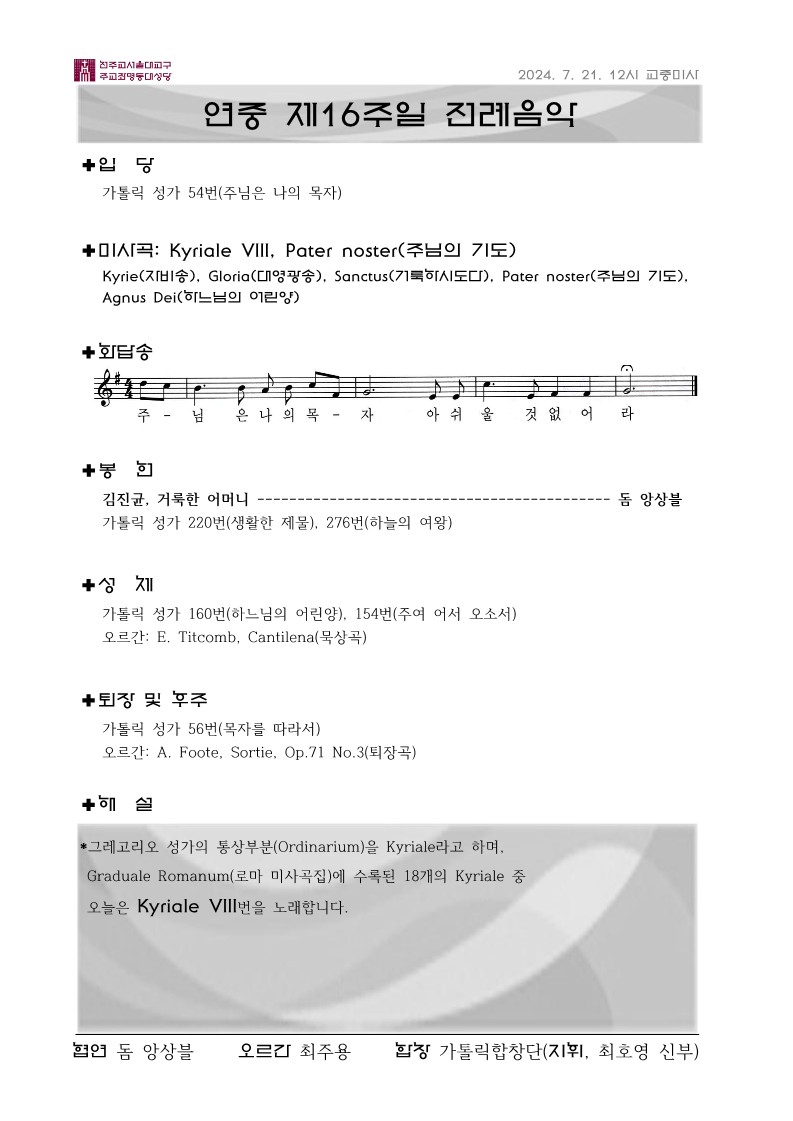 천주교서울대교구
주교좌명동대성당

2024. 7. 21. 12시 교중미사

연중 제16주일 전례음악

✚입 당

가톨릭 성가 54번(주님은 나의 목자)

✚미사곡: Kyriale VIII, Pater noster(주님의 기도)

Kyrie(자비송), Gloria(대영광송), Sanctus(거룩하시도다), Pater noster(주님의 기도), Agnus Dei(하느님의 어린양)

✚화답송

주 - 님 은 나 의 목 - 자 아 쉬 울 것 없 어 라

✚봉 헌

김진균, 거룩한 어머니 -------------------------------------------- 돔 앙상블

가톨릭 성가 220번(생활한 제물), 276번(하늘의 여왕)

✚성 체

가톨릭 성가 160번(하느님의 어린양), 154번(주여 어서 오소서)

오르간: E. Titcomb, Cantilena(묵상곡)

✚퇴장 및 후주

가톨릭 성가 56번(목자를 따라서)

오르간: A. Foote, Sortie, Op.71 No.3(퇴장곡)

✚해 설

*그레고리오 성가의 통상부분(Ordinarium)을 Kyriale라고 하며, Graduale Romanum(로마 미사곡집)에 수록된 18개의 Kyriale 중 오늘은 Kyriale VIII번을 노래합니다.

협연 돔 앙상블 오르간 최주용 합창 가톨릭합창단(지휘, 최호영 신부)